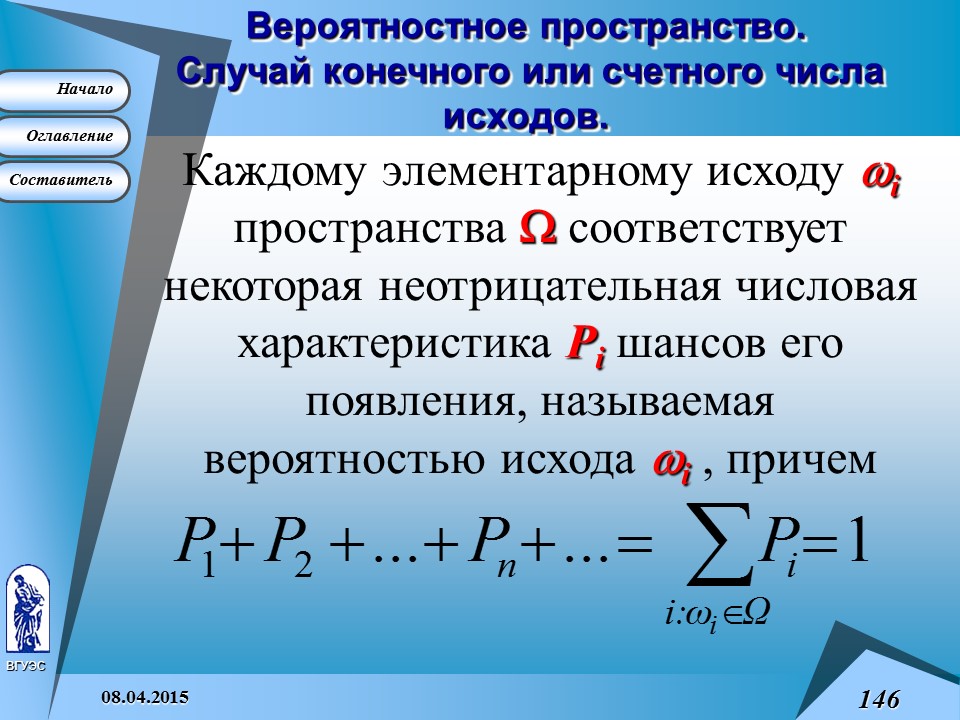 Вероятностное пространство. Случай конечного или счетного числа исходов.

Начало

Оглавление

Составитель

Каждому элементарному исходу $\omega_i$ пространства $\Omega$ соответствует некоторая неотрицательная числовая характеристика $P_i$ шансов его появления, называемая вероятностью исхода $\omega_i$ , причем

$P_1 + P_2 + \ldots + P_n + \ldots = \sum_{i:\omega_i \in \Omega} P_i = 1$

ВГУЭС

08.04.2015

146